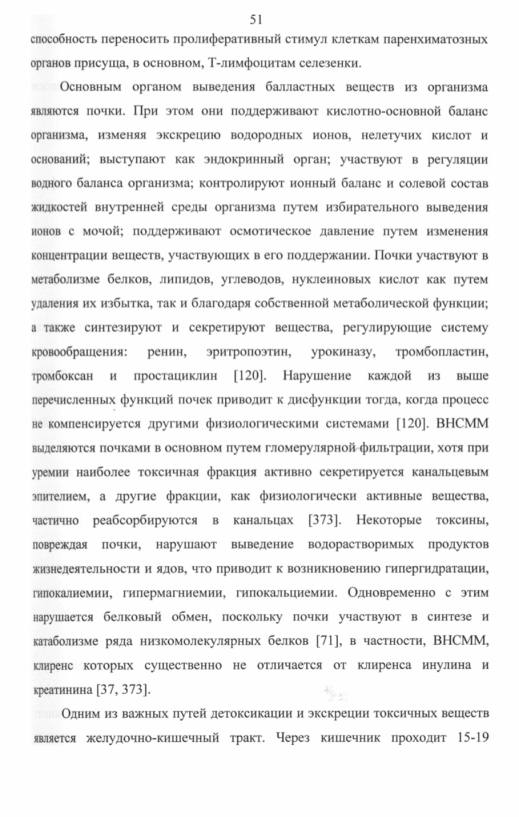 51

способность переносить пролиферативный стимул клеткам паренхиматозных органов присуща, в основном, Т-лимфоцитам селезенки.

Основным органом выведения балластных веществ из организма являются почки. При этом они поддерживают кислотно-основной баланс организма, изменяя экскрецию водородных ионов, нелетучих кислот и оснований; выступают как эндокринный орган; участвуют в регуляции водного баланса организма; контролируют ионный баланс и солевой состав жидкостей внутренней среды организма путем избирательного выведения ионов с мочой; поддерживают осмотическое давление путем изменения концентрации веществ, участвующих в его поддержании. Почки участвуют в метаболизме белков, липидов, углеводов, нуклеиновых кислот как путем удаления их избытка, так и благодаря собственной метаболической функции; а также синтезируют и секретируют вещества, регулирующие систему кровообращения: ренин, эритропоэтин, урокиназу, тромбопластин, тромбоксан и простациклин [120]. Нарушение каждой из выше перечисленных функций почек приводит к дисфункции тогда, когда процесс не компенсируется другими физиологическими системами [120]. ВНСММ выделяются почками в основном путем гломерулярной фильтрации, хотя при уремии наиболее токсичная фракция активно секретируется канальцевым эпителием, а другие фракции, как физиологически активные вещества, частично реабсорбируются в канальцах [373]. Некоторые токсины, повреждая почки, нарушают выведение водорастворимых продуктов жизнедеятельности и ядов, что приводит к возникновению гипергидратации, гипокалиемии, гипермагниемии, гипокальциемии. Одновременно с этим нарушается белковый обмен, поскольку почки участвуют в синтезе и катаболизме ряда низкомолекулярных белков [71], в частности, ВНСММ, клиренс которых существенно не отличается от клиренса инулина и креатинина [37, 373].

Одним из важных путей детоксикации и экскреции токсичных веществ является желудочно-кишечный тракт. Через кишечник проходит 15-19